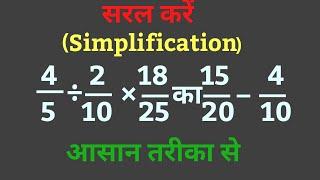 सरल करें

(Simplification)

$\frac{4}{5} \div \frac{2}{10} \times \frac{18}{25}$ का $\frac{15}{20} - \frac{4}{10}$

आसान तरीका से